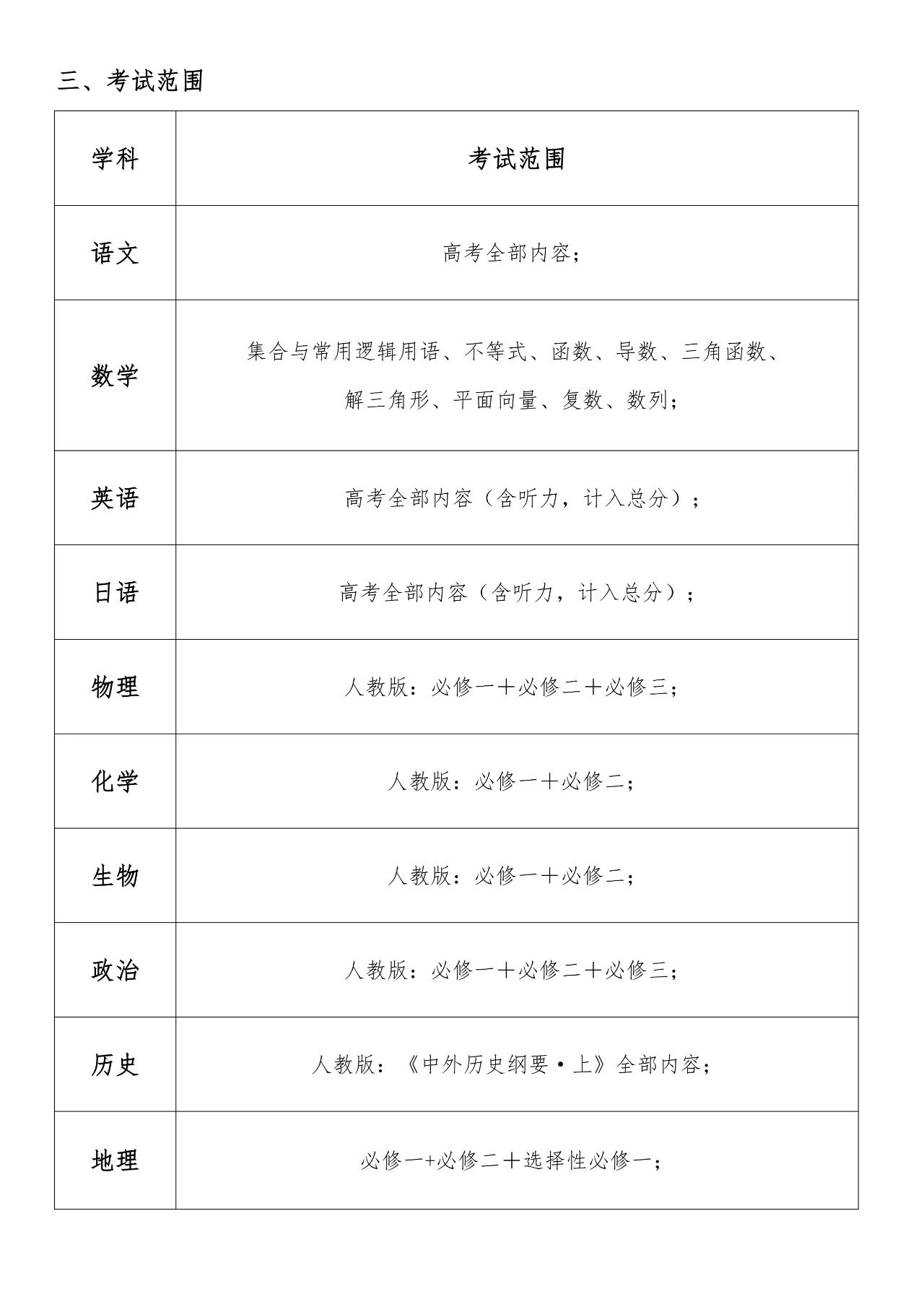 三、考试范围

| 学科 | 考试范围 |
|---|---|
| 语文 | 高考全部内容； |
| 数学 | 集合与常用逻辑用语、不等式、函数、导数、三角函数、解三角形、平面向量、复数、数列； |
| 英语 | 高考全部内容（含听力，计入总分）； |
| 日语 | 高考全部内容（含听力，计入总分）； |
| 物理 | 人教版：必修一＋必修二＋必修三； |
| 化学 | 人教版：必修一＋必修二； |
| 生物 | 人教版：必修一＋必修二； |
| 政治 | 人教版：必修一＋必修二＋必修三； |
| 历史 | 人教版：《中外历史纲要·上》全部内容； |
| 地理 | 必修一+必修二＋选择性必修一； |